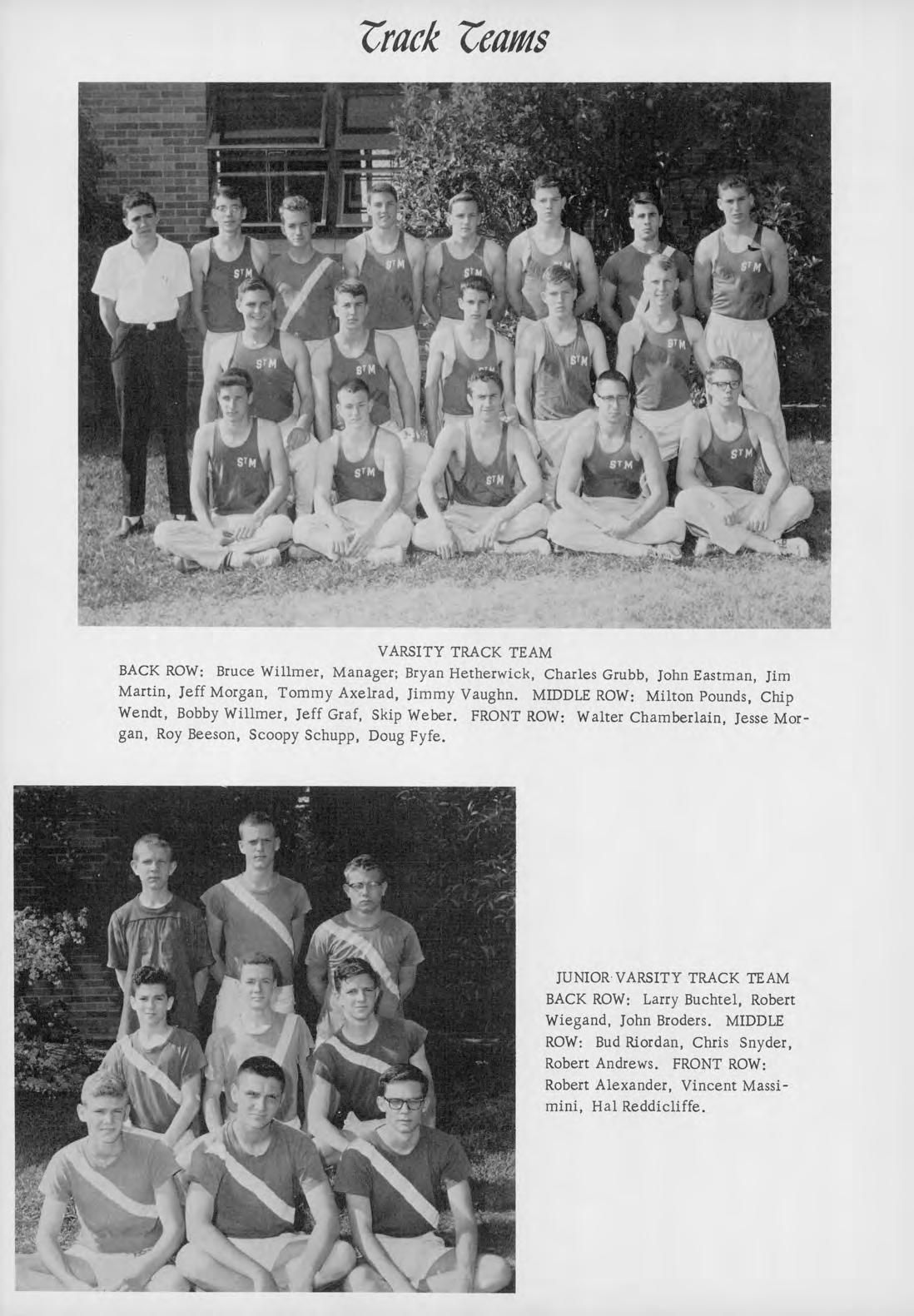 Track Teams

VARSITY TRACK TEAM
BACK ROW: Bruce Willmer, Manager; Bryan Hetherwick, Charles Grubb, John Eastman, Jim Martin, Jeff Morgan, Tommy Axelrad, Jimmy Vaughn. MIDDLE ROW: Milton Pounds, Chip Wendt, Bobby Willmer, Jeff Graf, Skip Weber. FRONT ROW: Walter Chamberlain, Jesse Morgan, Roy Beeson, Scoopy Schupp, Doug Fyfe.

JUNIOR VARSITY TRACK TEAM
BACK ROW: Larry Buchtel, Robert Wiegand, John Broders. MIDDLE ROW: Bud Riordan, Chris Snyder, Robert Andrews. FRONT ROW: Robert Alexander, Vincent Massimini, Hal Reddicliffe.